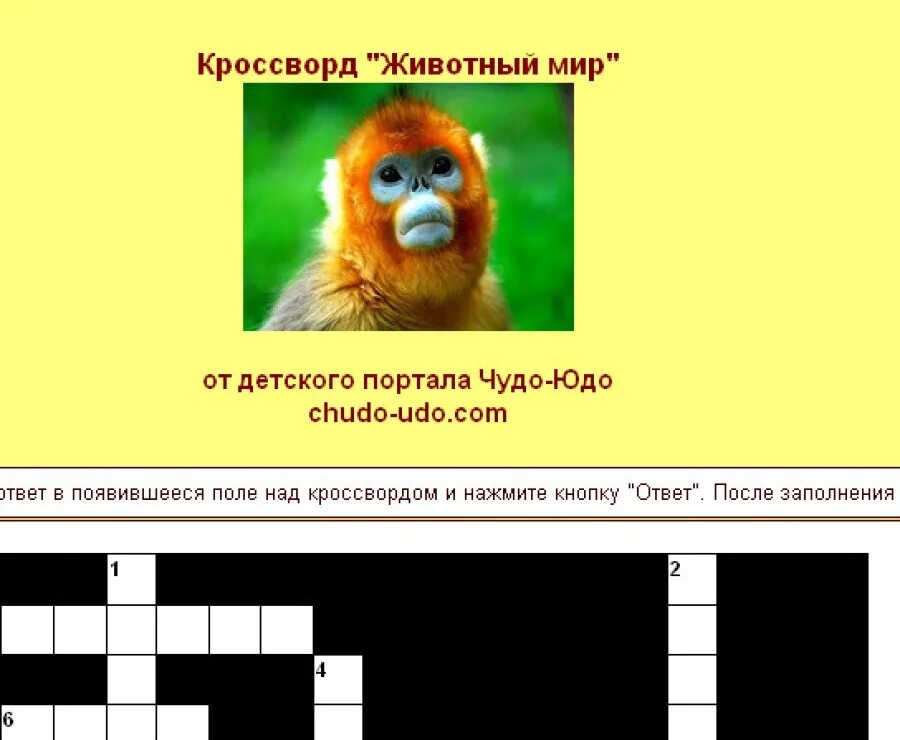 Кроссворд "Животный мир"

от детского портала Чудо-Юдо
chudo-udo.com

ответ в появившееся поле над кроссвордом и нажмите кнопку "Ответ". После заполнения

1
2
4
6